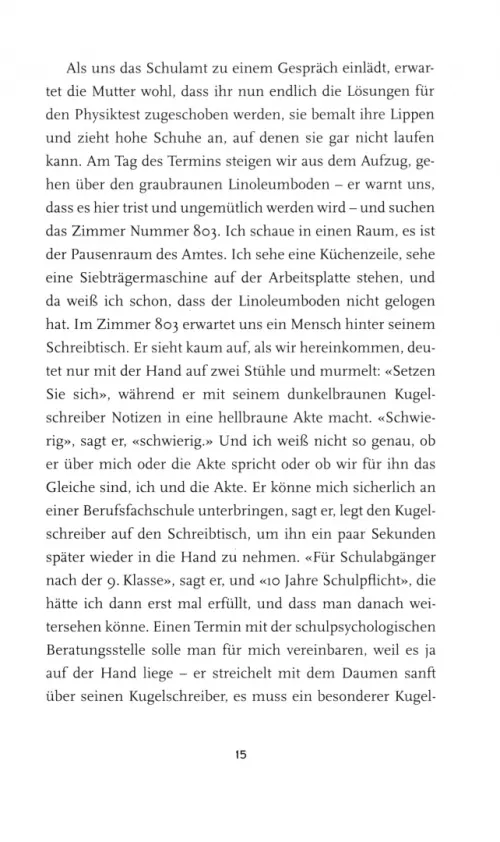 Als uns das Schulamt zu einem Gespräch einlädt, erwartet die Mutter wohl, dass ihr nun endlich die Lösungen für den Physiktest zugeschoben werden, sie bemalt ihre Lippen und zieht hohe Schuhe an, auf denen sie gar nicht laufen kann. Am Tag des Termins steigen wir aus dem Aufzug, gehen über den graubraunen Linoleumboden – er warnt uns, dass es hier trist und ungemütlich werden wird – und suchen das Zimmer Nummer 803. Ich schaue in einen Raum, es ist der Pausenraum des Amtes. Ich sehe eine Küchenzeile, sehe eine Siebträgermaschine auf der Arbeitsplatte stehen, und da weiß ich schon, dass der Linoleumboden nicht gelogen hat. Im Zimmer 803 erwartet uns ein Mensch hinter seinem Schreibtisch. Er sieht kaum auf, als wir hereinkommen, deutet nur mit der Hand auf zwei Stühle und murmelt: «Setzen Sie sich», während er mit seinem dunkelbraunen Kugelschreiber Notizen in eine hellbraune Akte macht. «Schwierig», sagt er, «schwierig.» Und ich weiß nicht so genau, ob er über mich oder die Akte spricht oder ob wir für ihn das Gleiche sind, ich und die Akte. Er könne mich sicherlich an einer Berufsfachschule unterbringen, sagt er, legt den Kugelschreiber auf den Schreibtisch, um ihn ein paar Sekunden später wieder in die Hand zu nehmen. «Für Schulabgänger nach der 9. Klasse», sagt er, und «10 Jahre Schulpflicht», die hätte ich dann erst mal erfüllt, und dass man danach weitersehen könne. Einen Termin mit der schulpsychologischen Beratungsstelle solle man für mich vereinbaren, weil es ja auf der Hand liege – er streichelt mit dem Daumen sanft über seinen Kugelschreiber, es muss ein besonderer Kugel-

15